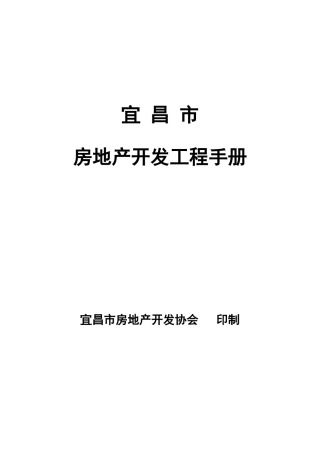 宜 昌 市

房地产开发工程手册

宜昌市房地产开发协会　　印制